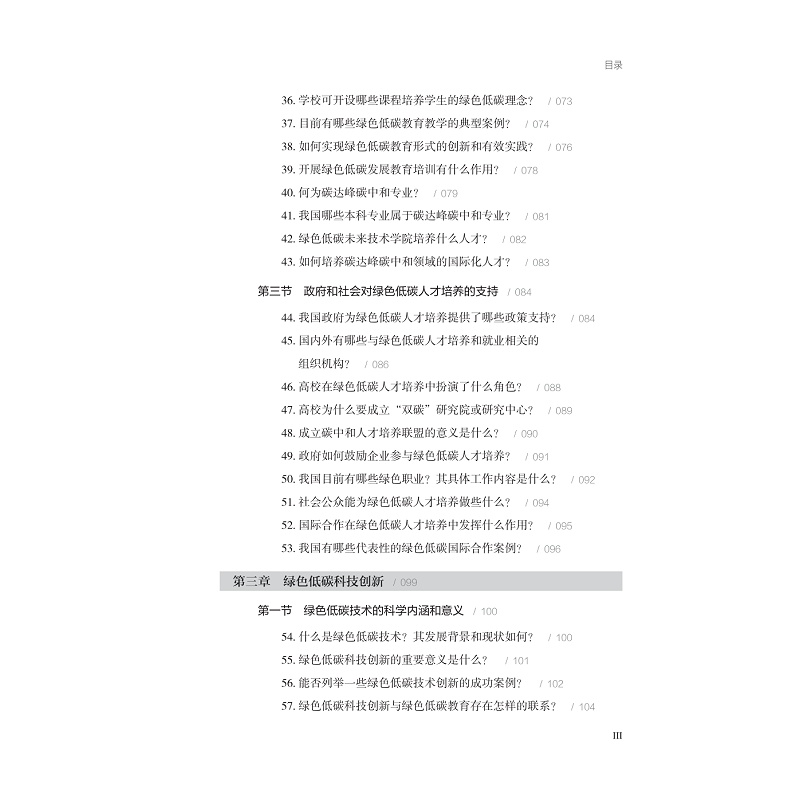 目录

36. 学校可开设哪些课程培养学生的绿色低碳理念？ / 073
37. 目前有哪些绿色低碳教育教学的典型案例？ / 074
38. 如何实现绿色低碳教育形式的创新和有效实践？ / 076
39. 开展绿色低碳发展教育培训有什么作用？ / 078
40. 何为碳达峰碳中和专业？ / 079
41. 我国哪些本科专业属于碳达峰碳中和专业？ / 081
42. 绿色低碳未来技术学院培养什么人才？ / 082
43. 如何培养碳达峰碳中和领域的国际化人才？ / 083

第三节 政府和社会对绿色低碳人才培养的支持 / 084

44. 我国政府为绿色低碳人才培养提供了哪些政策支持？ / 084
45. 国内外有哪些与绿色低碳人才培养和就业相关的组织机构？ / 086
46. 高校在绿色低碳人才培养中扮演了什么角色？ / 088
47. 高校为什么要成立“双碳”研究院或研究中心？ / 089
48. 成立碳中和人才培养联盟的意义是什么？ / 090
49. 政府如何鼓励企业参与绿色低碳人才培养？ / 091
50. 我国目前有哪些绿色职业？其具体工作内容是什么？ / 092
51. 社会公众能为绿色低碳人才培养做些什么？ / 094
52. 国际合作在绿色低碳人才培养中发挥什么作用？ / 095
53. 我国有哪些代表性的绿色低碳国际合作案例？ / 096

第三章 绿色低碳科技创新 / 099

第一节 绿色低碳技术的科学内涵和意义 / 100

54. 什么是绿色低碳技术？其发展背景和现状如何？ / 100
55. 绿色低碳科技创新的重要意义是什么？ / 101
56. 能否列举一些绿色低碳技术创新的成功案例？ / 102
57. 绿色低碳科技创新与绿色低碳教育存在怎样的联系？ / 104

III